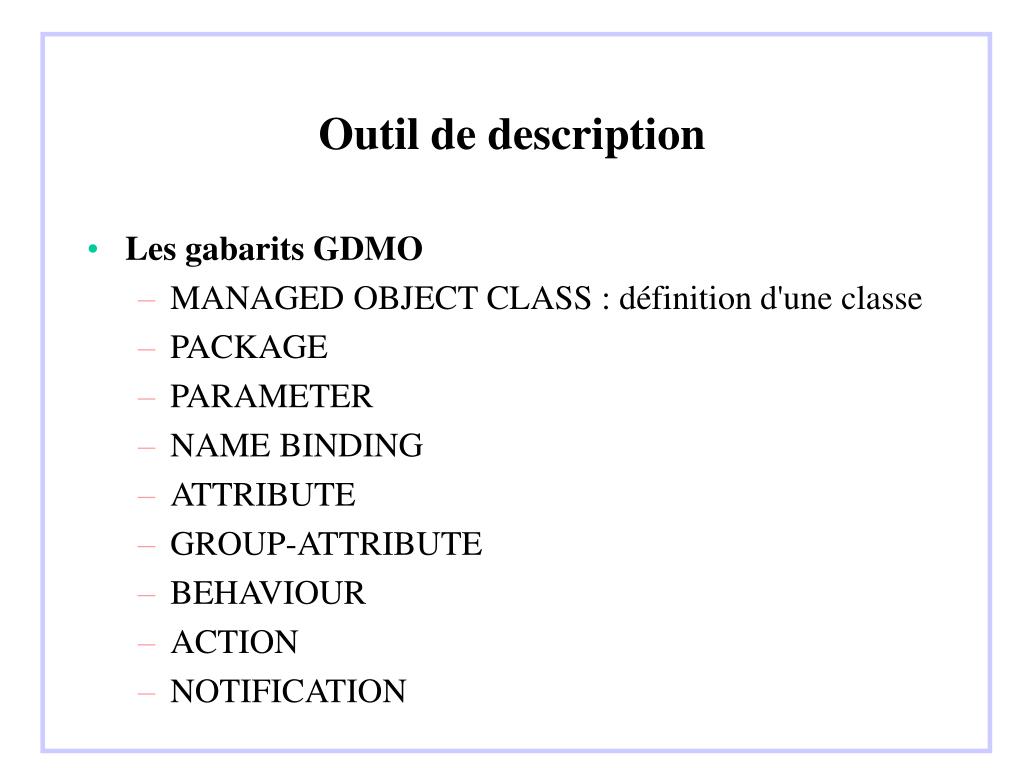 Outil de description

• Les gabarits GDMO
– MANAGED OBJECT CLASS : définition d'une classe
– PACKAGE
– PARAMETER
– NAME BINDING
– ATTRIBUTE
– GROUP-ATTRIBUTE
– BEHAVIOUR
– ACTION
– NOTIFICATION